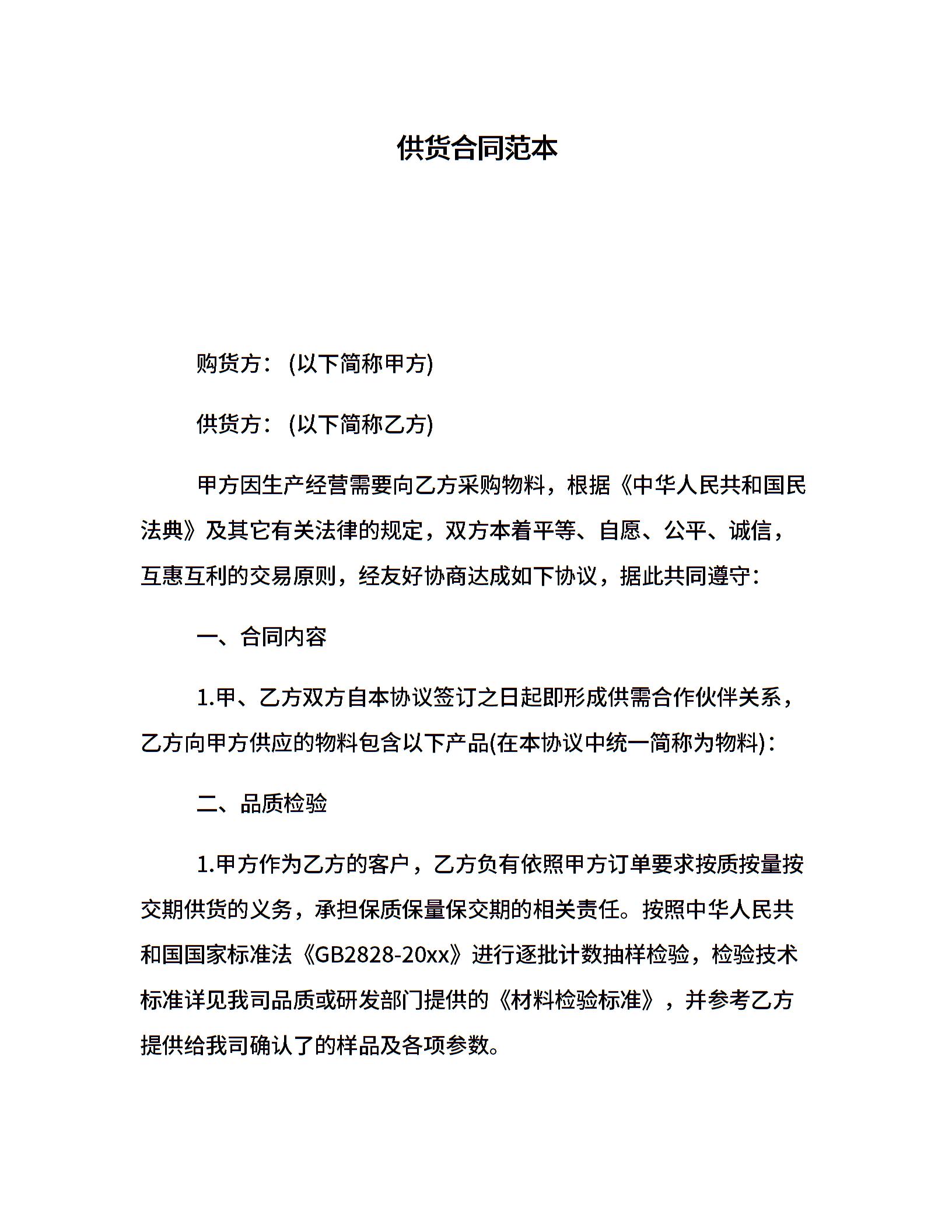 供货合同范本

购货方：(以下简称甲方)

供货方：(以下简称乙方)

甲方因生产经营需要向乙方采购物料，根据《中华人民共和国民法典》及其它有关法律的规定，双方本着平等、自愿、公平、诚信，互惠互利的交易原则，经友好协商达成如下协议，据此共同遵守：

一、合同内容

1.甲、乙方双方自本协议签订之日起即形成供需合作伙伴关系，乙方向甲方供应的物料包含以下产品(在本协议中统一简称为物料)：

二、品质检验

1.甲方作为乙方的客户，乙方负有依照甲方订单要求按质按量按交期供货的义务，承担保质保量保交期的相关责任。按照中华人民共和国国家标准法《GB2828-20xx》进行逐批计数抽样检验，检验技术标准详见我司品质或研发部门提供的《材料检验标准》，并参考乙方提供给我司确认了的样品及各项参数。